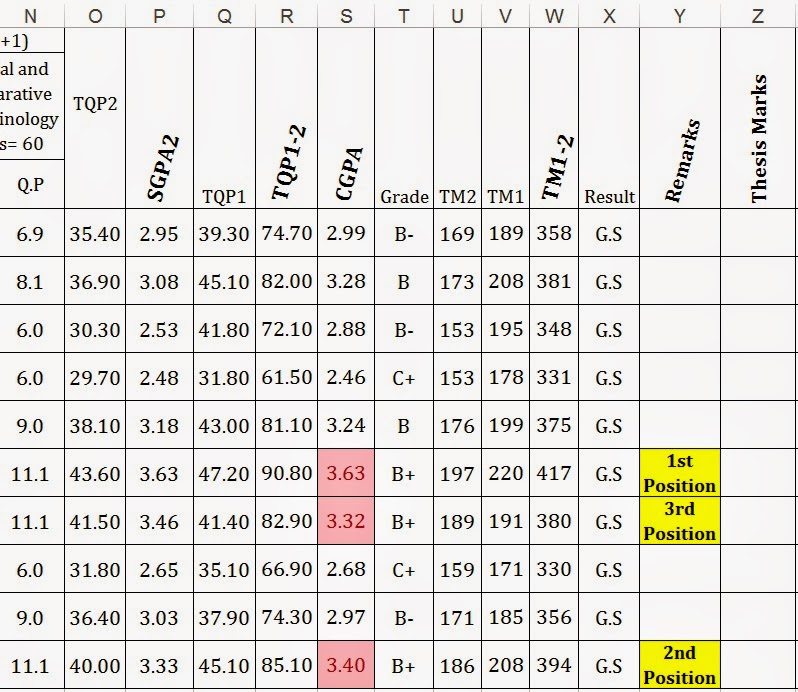 | N | O | P | Q | R | S | T | U | V | W | X | Y | Z |
|---|---|---|---|---|---|---|---|---|---|---|---|---|
| +1) al and arative inology s= 60 Q.P | TQP2 | SGPA2 | TQP1 | TQP1-2 | CGPA | Grade | TM2 | TM1 | TM1-2 | Result | Remarks | Thesis Marks |
| 6.9 | 35.40 | 2.95 | 39.30 | 74.70 | 2.99 | B- | 169 | 189 | 358 | G.S | | |
| 8.1 | 36.90 | 3.08 | 45.10 | 82.00 | 3.28 | B | 173 | 208 | 381 | G.S | | |
| 6.0 | 30.30 | 2.53 | 41.80 | 72.10 | 2.88 | B- | 153 | 195 | 348 | G.S | | |
| 6.0 | 29.70 | 2.48 | 31.80 | 61.50 | 2.46 | C+ | 153 | 178 | 331 | G.S | | |
| 9.0 | 38.10 | 3.18 | 43.00 | 81.10 | 3.24 | B | 176 | 199 | 375 | G.S | | |
| 11.1 | 43.60 | 3.63 | 47.20 | 90.80 | 3.63 | B+ | 197 | 220 | 417 | G.S | 1st Position | |
| 11.1 | 41.50 | 3.46 | 41.40 | 82.90 | 3.32 | B+ | 189 | 191 | 380 | G.S | 3rd Position | |
| 6.0 | 31.80 | 2.65 | 35.10 | 66.90 | 2.68 | C+ | 159 | 171 | 330 | G.S | | |
| 9.0 | 36.40 | 3.03 | 37.90 | 74.30 | 2.97 | B- | 171 | 185 | 356 | G.S | | |
| 11.1 | 40.00 | 3.33 | 45.10 | 85.10 | 3.40 | B+ | 186 | 208 | 394 | G.S | 2nd Position | |